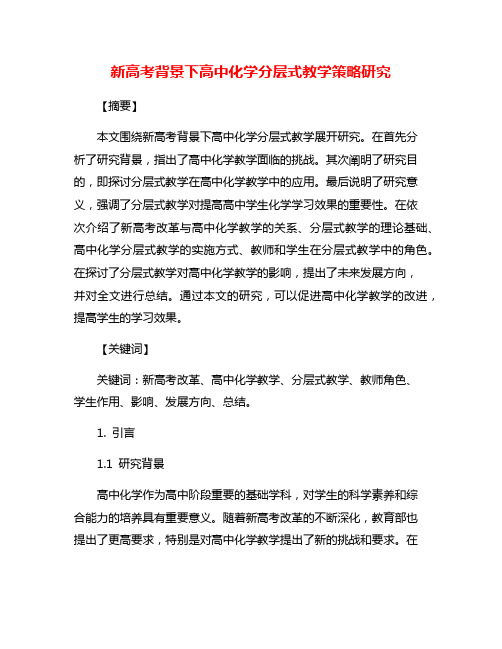 新高考背景下高中化学分层式教学策略研究

【摘要】

本文围绕新高考背景下高中化学分层式教学展开研究。在首先分析了研究背景，指出了高中化学教学面临的挑战。其次阐明了研究目的，即探讨分层式教学在高中化学教学中的应用。最后说明了研究意义，强调了分层式教学对提高高中学生化学学习效果的重要性。在依次介绍了新高考改革与高中化学教学的关系、分层式教学的理论基础、高中化学分层式教学的实施方式、教师和学生在分层式教学中的角色。在探讨了分层式教学对高中化学教学的影响，提出了未来发展方向，并对全文进行总结。通过本文的研究，可以促进高中化学教学的改进，提高学生的学习效果。

【关键词】

关键词：新高考改革、高中化学教学、分层式教学、教师角色、学生作用、影响、发展方向、总结。

1. 引言

1.1 研究背景

高中化学作为高中阶段重要的基础学科，对学生的科学素养和综合能力的培养具有重要意义。随着新高考改革的不断深化，教育部也提出了更高要求，特别是对高中化学教学提出了新的挑战和要求。在